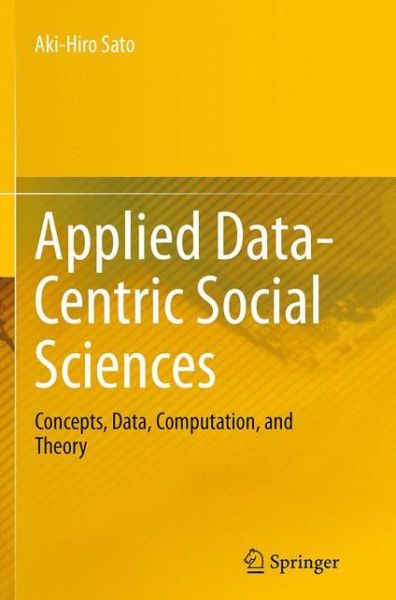 Aki-Hiro Sato

Applied Data-Centric Social Sciences

Concepts, Data, Computation, and Theory

Springer